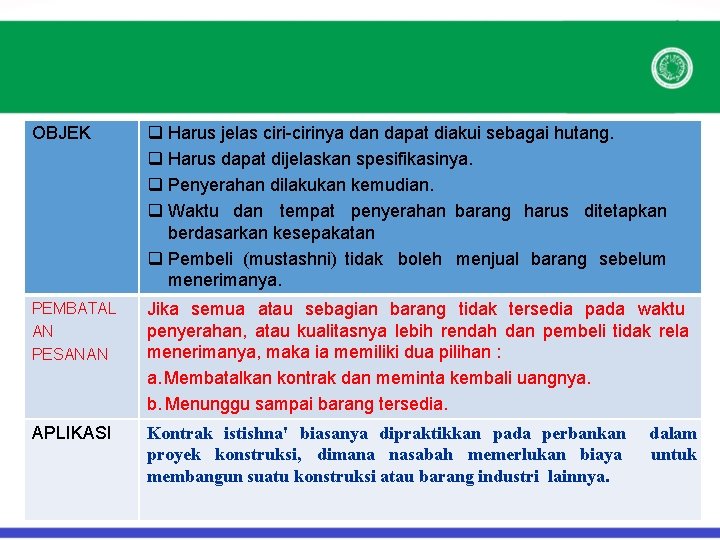 | OBJEK | ❑ Harus jelas ciri-cirinya dan dapat diakui sebagai hutang. ❑ Harus dapat dijelaskan spesifikasinya. ❑ Penyerahan dilakukan kemudian. ❑ Waktu dan tempat penyerahan barang harus ditetapkan berdasarkan kesepakatan ❑ Pembeli (mustashni) tidak boleh menjual barang sebelum menerimanya. |
|---|---|
| PEMBATALAN PESANAN | Jika semua atau sebagian barang tidak tersedia pada waktu penyerahan, atau kualitasnya lebih rendah dan pembeli tidak rela menerimanya, maka ia memiliki dua pilihan : a. Membatalkan kontrak dan meminta kembali uangnya. b. Menunggu sampai barang tersedia. |
| APLIKASI | Kontrak istishna' biasanya dipraktikkan pada perbankan dalam proyek konstruksi, dimana nasabah memerlukan biaya untuk membangun suatu konstruksi atau barang industri lainnya. |